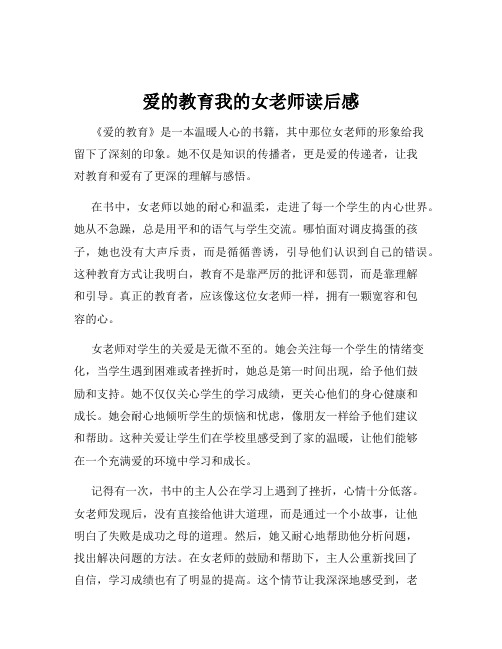 爱的教育我的女老师读后感

《爱的教育》是一本温暖人心的书籍，其中那位女老师的形象给我留下了深刻的印象。她不仅是知识的传播者，更是爱的传递者，让我对教育和爱有了更深的理解与感悟。

在书中，女老师以她的耐心和温柔，走进了每一个学生的内心世界。她从不急躁，总是用平和的语气与学生交流。哪怕面对调皮捣蛋的孩子，她也没有大声斥责，而是循循善诱，引导他们认识到自己的错误。这种教育方式让我明白，教育不是靠严厉的批评和惩罚，而是靠理解和引导。真正的教育者，应该像这位女老师一样，拥有一颗宽容和包容的心。

女老师对学生的关爱是无微不至的。她会关注每一个学生的情绪变化，当学生遇到困难或者挫折时，她总是第一时间出现，给予他们鼓励和支持。她不仅仅关心学生的学习成绩，更关心他们的身心健康和成长。她会耐心地倾听学生的烦恼和忧虑，像朋友一样给予他们建议和帮助。这种关爱让学生们在学校里感受到了家的温暖，让他们能够在一个充满爱的环境中学习和成长。

记得有一次，书中的主人公在学习上遇到了挫折，心情十分低落。女老师发现后，没有直接给他讲大道理，而是通过一个小故事，让他明白了失败是成功之母的道理。然后，她又耐心地帮助他分析问题，找出解决问题的方法。在女老师的鼓励和帮助下，主人公重新找回了自信，学习成绩也有了明显的提高。这个情节让我深深地感受到，老